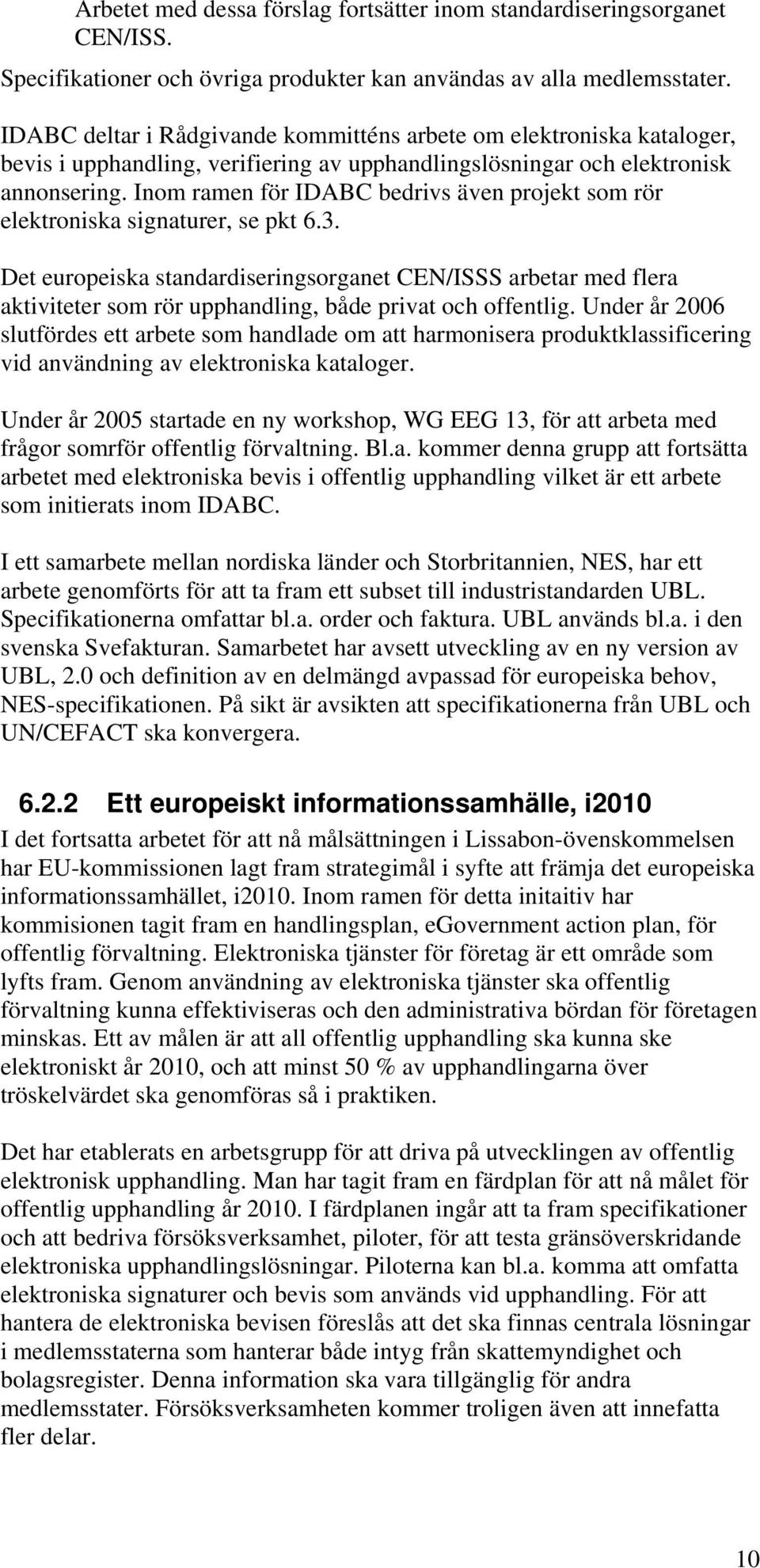 Arbetet med dessa förslag fortsätter inom standardiseringsorganet CEN/ISS.
Specifikationer och övriga produkter kan användas av alla medlemsstater.

IDABC deltar i Rådgivande kommitténs arbete om elektroniska kataloger, bevis i upphandling, verifiering av upphandlingslösningar och elektronisk annonsering. Inom ramen för IDABC bedrivs även projekt som rör elektroniska signaturer, se pkt 6.3.

Det europeiska standardiseringsorganet CEN/ISSS arbetar med flera aktiviteter som rör upphandling, både privat och offentlig. Under år 2006 slutfördes ett arbete som handlade om att harmonisera produktklassificering vid användning av elektroniska kataloger.

Under år 2005 startade en ny workshop, WG EEG 13, för att arbeta med frågor somrför offentlig förvaltning. Bl.a. kommer denna grupp att fortsätta arbetet med elektroniska bevis i offentlig upphandling vilket är ett arbete som initierats inom IDABC.

I ett samarbete mellan nordiska länder och Storbritannien, NES, har ett arbete genomförts för att ta fram ett subset till industristandarden UBL. Specifikationerna omfattar bl.a. order och faktura. UBL används bl.a. i den svenska Svefakturan. Samarbetet har avsett utveckling av en ny version av UBL, 2.0 och definition av en delmängd avpassad för europeiska behov, NES-specifikationen. På sikt är avsikten att specifikationerna från UBL och UN/CEFACT ska konvergera.

6.2.2 Ett europeiskt informationssamhälle, i2010
I det fortsatta arbetet för att nå målsättningen i Lissabon-övenskommelsen har EU-kommissionen lagt fram strategimål i syfte att främja det europeiska informationssamhället, i2010. Inom ramen för detta initaitiv har kommisionen tagit fram en handlingsplan, eGovernment action plan, för offentlig förvaltning. Elektroniska tjänster för företag är ett område som lyfts fram. Genom användning av elektroniska tjänster ska offentlig förvaltning kunna effektiviseras och den administrativa bördan för företagen minskas. Ett av målen är att all offentlig upphandling ska kunna ske elektroniskt år 2010, och att minst 50 % av upphandlingarna över tröskelvärdet ska genomföras så i praktiken.

Det har etablerats en arbetsgrupp för att driva på utvecklingen av offentlig elektronisk upphandling. Man har tagit fram en färdplan för att nå målet för offentlig upphandling år 2010. I färdplanen ingår att ta fram specifikationer och att bedriva försöksverksamhet, piloter, för att testa gränsöverskridande elektroniska upphandlingslösningar. Piloterna kan bl.a. komma att omfatta elektroniska signaturer och bevis som används vid upphandling. För att hantera de elektroniska bevisen föreslås att det ska finnas centrala lösningar i medlemsstaterna som hanterar både intyg från skattemyndighet och bolagsregister. Denna information ska vara tillgänglig för andra medlemsstater. Försöksverksamheten kommer troligen även att innefatta fler delar.

10